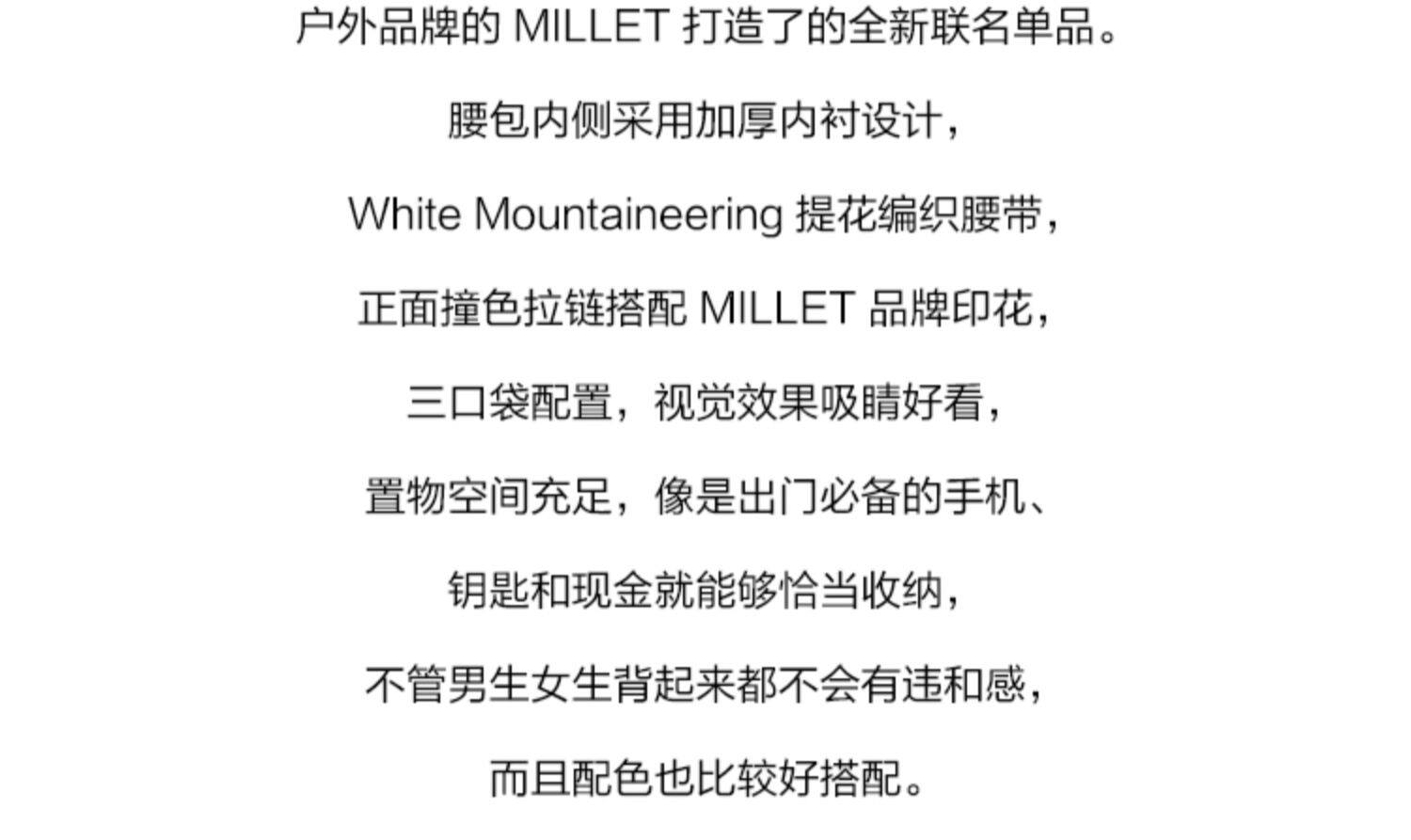 户外品牌的 MILLET 打造了的全新联名单品。

腰包内侧采用加厚内衬设计，

White Mountaineering 提花编织腰带，

正面撞色拉链搭配 MILLET 品牌印花，

三口袋配置，视觉效果吸睛好看，

置物空间充足，像是出门必备的手机、

钥匙和现金就能够恰当收纳，

不管男生女生背起来都不会有违和感，

而且配色也比较好搭配。